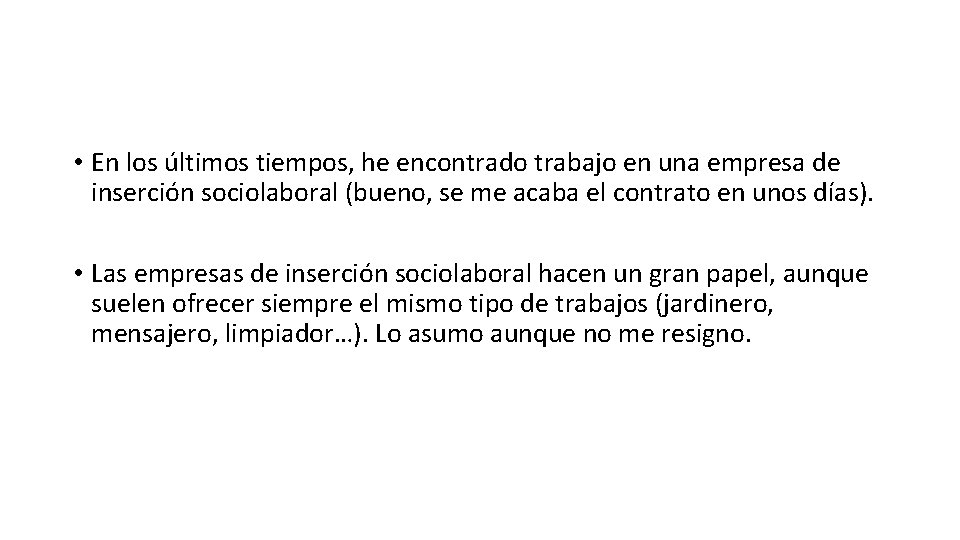 • En los últimos tiempos, he encontrado trabajo en una empresa de inserción sociolaboral (bueno, se me acaba el contrato en unos días).

• Las empresas de inserción sociolaboral hacen un gran papel, aunque suelen ofrecer siempre el mismo tipo de trabajos (jardinero, mensajero, limpiador…). Lo asumo aunque no me resigno.